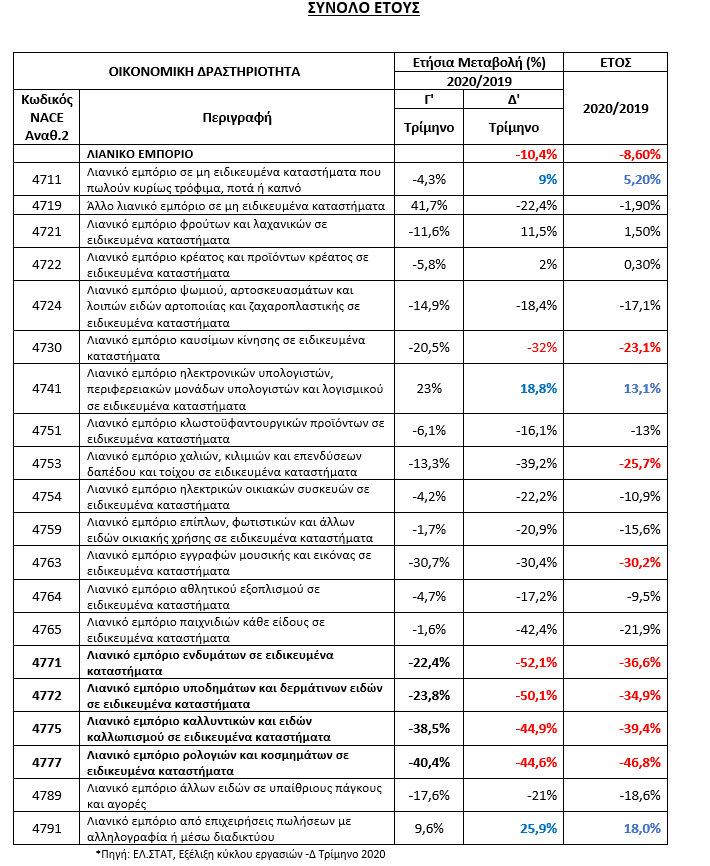 ΣΥΝΟΛΟ ΕΤΟΥΣ

| ΟΙΚΟΝΟΜΙΚΗ ΔΡΑΣΤΗΡΙΟΤΗΤΑ | | Ετήσια Μεταβολή (%) 2020/2019 | | ΕΤΟΣ |
|---|---|---|---|---|
| Κωδικός NACE Αναθ.2 | Περιγραφή | Γ' Τρίμηνο | Δ' Τρίμηνο | 2020/2019 |
| | ΛΙΑΝΙΚΟ ΕΜΠΟΡΙΟ | | -10,4% | -8,60% |
| 4711 | Λιανικό εμπόριο σε μη ειδικευμένα καταστήματα που πωλούν κυρίως τρόφιμα, ποτά ή καπνό | -4,3% | 9% | 5,20% |
| 4719 | Άλλο λιανικό εμπόριο σε μη ειδικευμένα καταστήματα | 41,7% | -22,4% | -1,90% |
| 4721 | Λιανικό εμπόριο φρούτων και λαχανικών σε ειδικευμένα καταστήματα | -11,6% | 11,5% | 1,50% |
| 4722 | Λιανικό εμπόριο κρέατος και προϊόντων κρέατος σε ειδικευμένα καταστήματα | -5,8% | 2% | 0,30% |
| 4724 | Λιανικό εμπόριο ψωμιού, αρτοσκευασμάτων και λοιπών ειδών αρτοποιίας και ζαχαροπλαστικής σε ειδικευμένα καταστήματα | -14,9% | -18,4% | -17,1% |
| 4730 | Λιανικό εμπόριο καυσίμων κίνησης σε ειδικευμένα καταστήματα | -20,5% | -32% | -23,1% |
| 4741 | Λιανικό εμπόριο ηλεκτρονικών υπολογιστών, περιφερειακών μονάδων υπολογιστών και λογισμικού σε ειδικευμένα καταστήματα | 23% | 18,8% | 13,1% |
| 4751 | Λιανικό εμπόριο κλωστοϋφαντουργικών προϊόντων σε ειδικευμένα καταστήματα | -6,1% | -16,1% | -13% |
| 4753 | Λιανικό εμπόριο χαλιών, κιλιμιών και επενδύσεων δαπέδου και τοίχου σε ειδικευμένα καταστήματα | -13,3% | -39,2% | -25,7% |
| 4754 | Λιανικό εμπόριο ηλεκτρικών οικιακών συσκευών σε ειδικευμένα καταστήματα | -4,2% | -22,2% | -10,9% |
| 4759 | Λιανικό εμπόριο επίπλων, φωτιστικών και άλλων ειδών οικιακής χρήσης σε ειδικευμένα καταστήματα | -1,7% | -20,9% | -15,6% |
| 4763 | Λιανικό εμπόριο εγγραφών μουσικής και εικόνας σε ειδικευμένα καταστήματα | -30,7% | -30,4% | -30,2% |
| 4764 | Λιανικό εμπόριο αθλητικού εξοπλισμού σε ειδικευμένα καταστήματα | -4,7% | -17,2% | -9,5% |
| 4765 | Λιανικό εμπόριο παιχνιδιών κάθε είδους σε ειδικευμένα καταστήματα | -1,6% | -42,4% | -21,9% |
| 4771 | Λιανικό εμπόριο ενδυμάτων σε ειδικευμένα καταστήματα | -22,4% | -52,1% | -36,6% |
| 4772 | Λιανικό εμπόριο υποδημάτων και δερμάτινων ειδών σε ειδικευμένα καταστήματα | -23,8% | -50,1% | -34,9% |
| 4775 | Λιανικό εμπόριο καλλυντικών και ειδών καλλωπισμού σε ειδικευμένα καταστήματα | -38,5% | -44,9% | -39,4% |
| 4777 | Λιανικό εμπόριο ρολογιών και κοσμημάτων σε ειδικευμένα καταστήματα | -40,4% | -44,6% | -46,8% |
| 4789 | Λιανικό εμπόριο άλλων ειδών σε υπαίθριους πάγκους και αγορές | -17,6% | -21% | -18,6% |
| 4791 | Λιανικό εμπόριο από επιχειρήσεις πωλήσεων με αλληλογραφία ή μέσω διαδικτύου | 9,6% | 25,9% | 18,0% |

*Πηγή: ΕΛ.ΣΤΑΤ, Εξέλιξη κύκλου εργασιών -Δ Τρίμηνο 2020